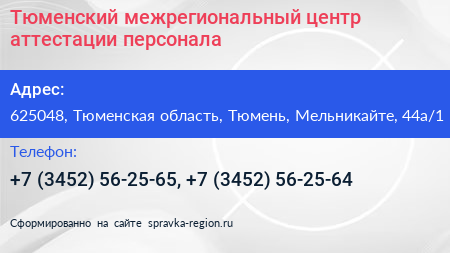 Тюменский межрегиональный центр аттестации персонала

Адрес:

625048, Тюменская область, Тюмень, Мельникайте, 44а/1

Телефон:

+7 (3452) 56-25-65, +7 (3452) 56-25-64

Сформированно на сайте spravka-region.ru